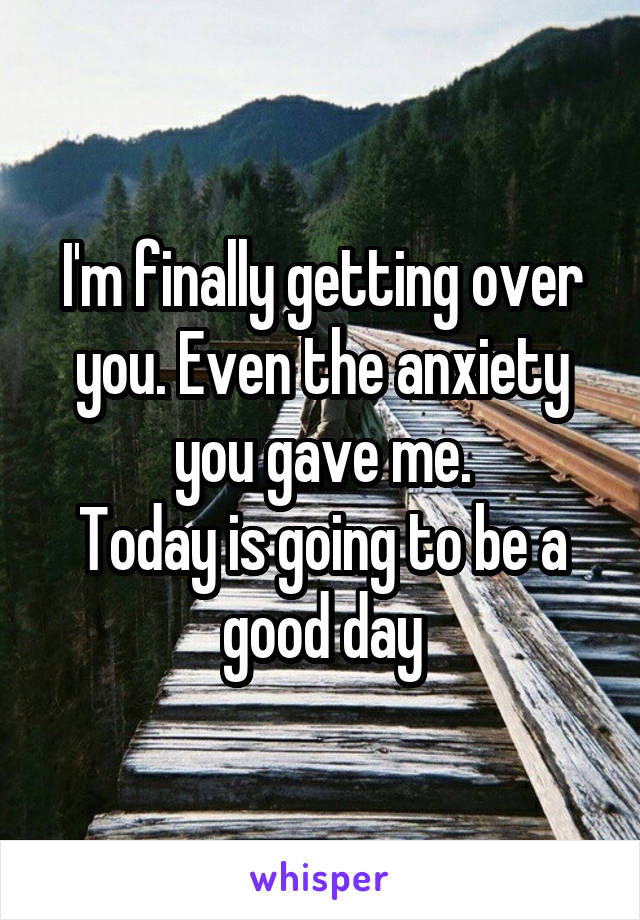 I'm finally getting over you. Even the anxiety you gave me.
Today is going to be a good day

whisper